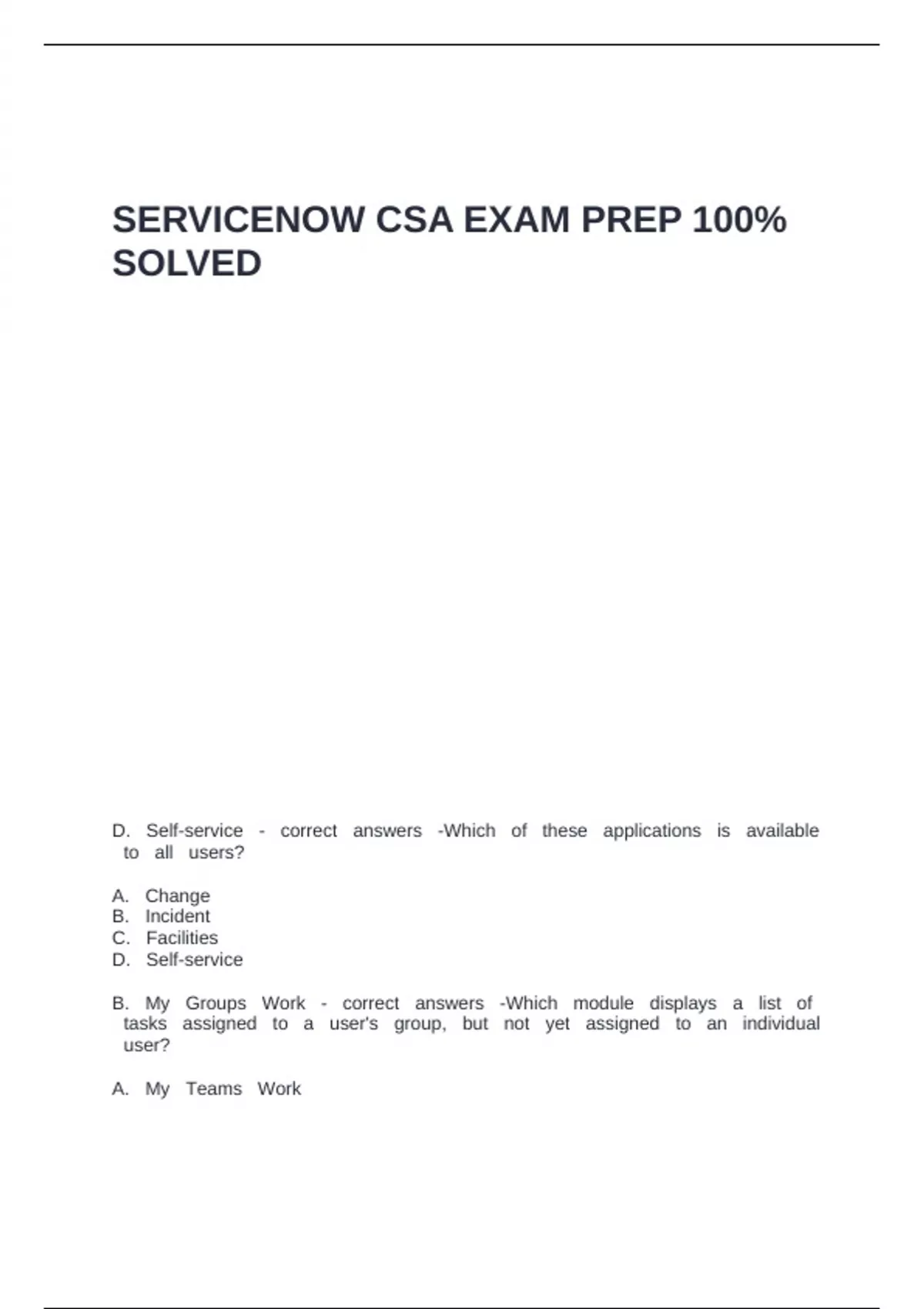 SERVICENOW CSA EXAM PREP 100% SOLVED

D. Self-service - correct answers -Which of these applications is available to all users?

A. Change
B. Incident
C. Facilities
D. Self-service

B. My Groups Work - correct answers -Which module displays a list of tasks assigned to a user's group, but not yet assigned to an individual user?

A. My Teams Work